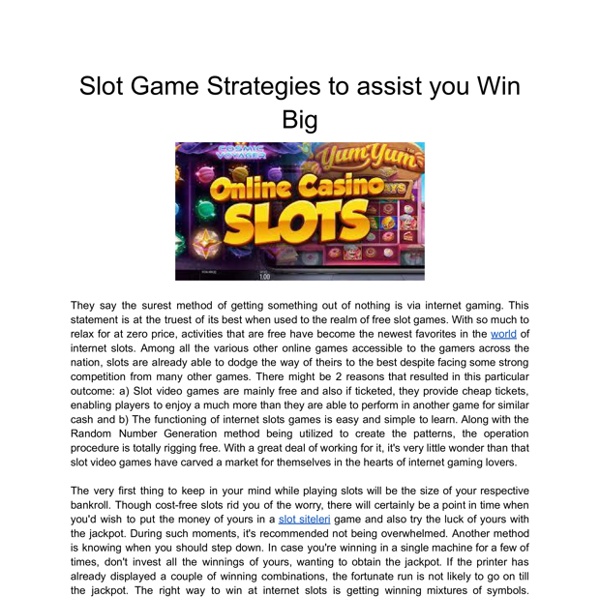 Slot Game Strategies to assist you Win Big

COSMIC VOYAGER

Yum Yum

Online Casino

SLOTS

1.00

They say the surest method of getting something out of nothing is via internet gaming. This statement is at the truest of its best when used to the realm of free slot games. With so much to relax for at zero price, activities that are free have become the newest favorites in the world of internet slots. Among all the various other online games accessible to the gamers across the nation, slots are already able to dodge the way of theirs to the best despite facing some strong competition from many other games. There might be 2 reasons that resulted in this particular outcome: a) Slot video games are mainly free and also if ticketed, they provide cheap tickets, enabling players to enjoy a much more than they are able to perform in another game for similar cash and b) The functioning of internet slots games is easy and simple to learn. Along with the Random Number Generation method being utilized to create the patterns, the operation procedure is totally rigging free. With a great deal of working for it, it's very little wonder than that slot video games have carved a market for themselves in the hearts of internet gaming lovers.

The very first thing to keep in your mind while playing slots will be the size of your respective bankroll. Though cost-free slots rid you of the worry, there will certainly be a point in time when you'd wish to put the money of yours in a slot siteleri game and also try the luck of yours with the jackpot. During such moments, it's recommended not being overwhelmed. Another method is knowing when you should step down. In case you're winning in a single machine for a few of times, don't invest all the winnings of yours, wanting to obtain the jackpot. If the printer has already displayed a couple of winning combinations, the fortunate run is not likely to go on till the jackpot. The right way to win at internet slots is getting winning mixtures of symbols.